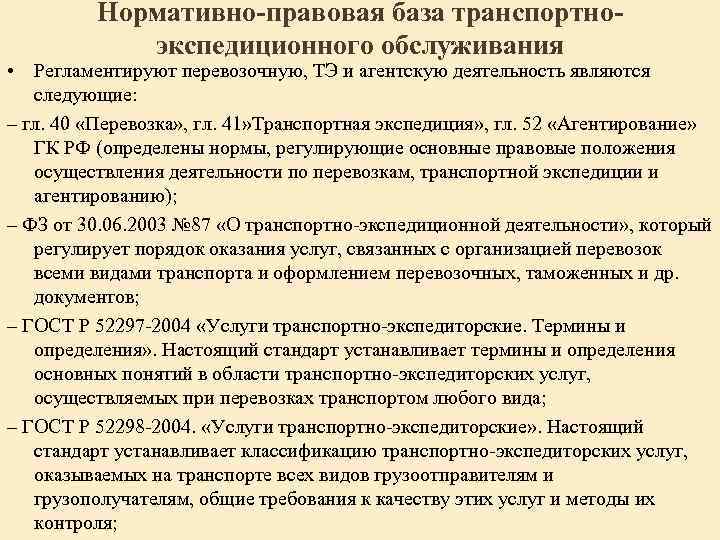 Нормативно-правовая база транспортно-экспедиционного обслуживания

• Регламентируют перевозочную, ТЭ и агентскую деятельность являются следующие:

– гл. 40 «Перевозка», гл. 41»Транспортная экспедиция», гл. 52 «Агентирование» ГК РФ (определены нормы, регулирующие основные правовые положения осуществления деятельности по перевозкам, транспортной экспедиции и агентированию);

– ФЗ от 30.06.2003 №87 «О транспортно-экспедиционной деятельности», который регулирует порядок оказания услуг, связанных с организацией перевозок всеми видами транспорта и оформлением перевозочных, таможенных и др. документов;

– ГОСТ Р 52297-2004 «Услуги транспортно-экспедиторские. Термины и определения». Настоящий стандарт устанавливает термины и определения основных понятий в области транспортно-экспедиторских услуг, осуществляемых при перевозках транспортом любого вида;

– ГОСТ Р 52298-2004. «Услуги транспортно-экспедиторские». Настоящий стандарт устанавливает классификацию транспортно-экспедиторских услуг, оказываемых на транспорте всех видов грузоотправителям и грузополучателям, общие требования к качеству этих услуг и методы их контроля;